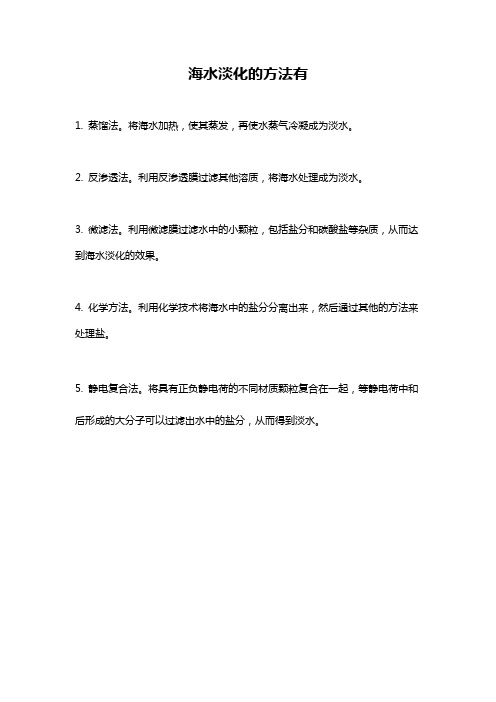 海水淡化的方法有

1. 蒸馏法。将海水加热，使其蒸发，再使水蒸气冷凝成为淡水。

2. 反渗透法。利用反渗透膜过滤其他溶质，将海水处理成为淡水。

3. 微滤法。利用微滤膜过滤水中的小颗粒，包括盐分和碳酸盐等杂质，从而达到海水淡化的效果。

4. 化学方法。利用化学技术将海水中的盐分分离出来，然后通过其他的方法来处理盐。

5. 静电复合法。将具有正负静电荷的不同材质颗粒复合在一起，等静电荷中和后形成的大分子可以过滤出水中的盐分，从而得到淡水。